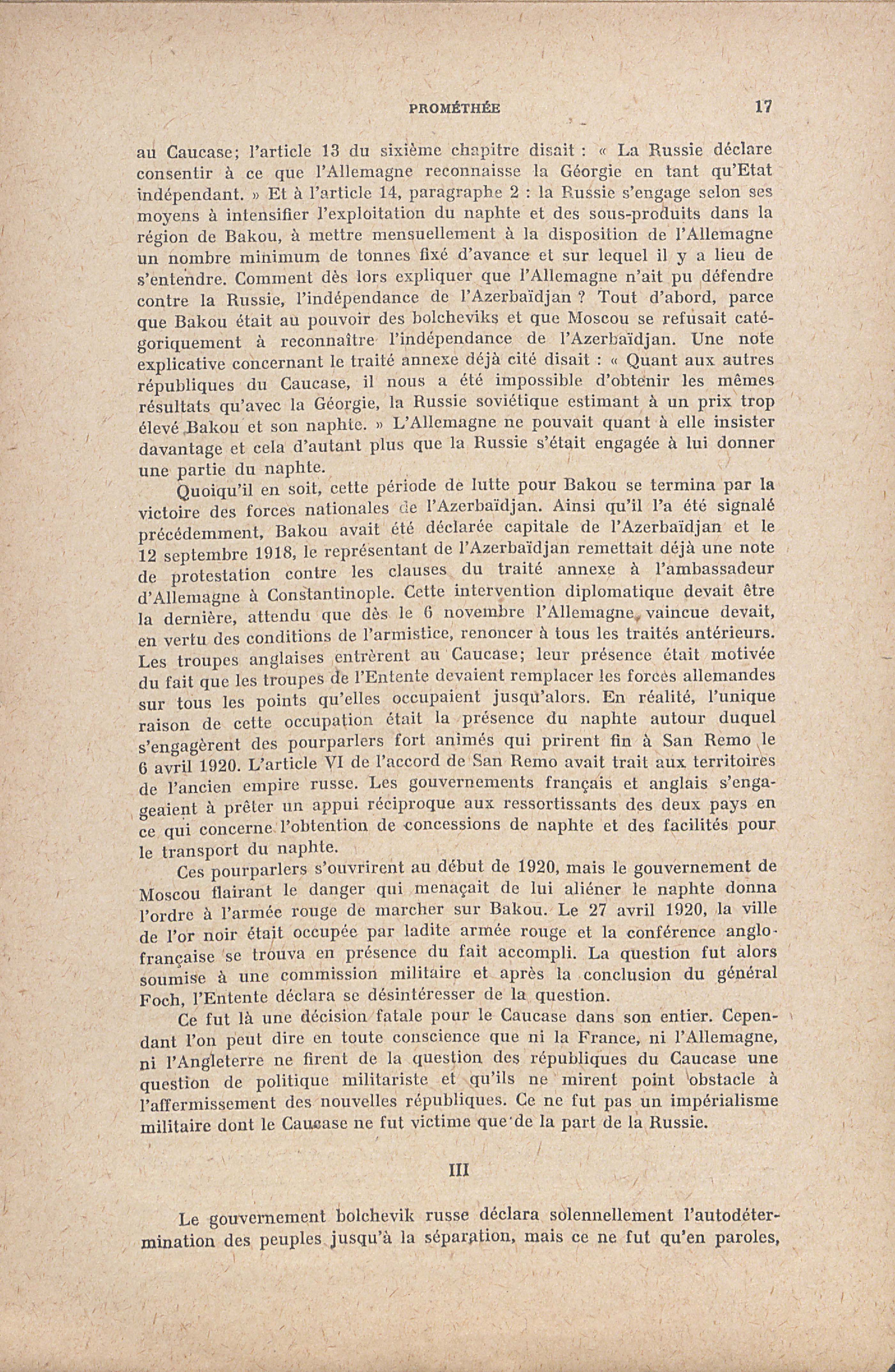 PROMÉTHÉE 17

au Caucase; l'article 13 du sixième chapitre disait : « La Russie déclare consentir à ce que l'Allemagne reconnaisse la Géorgie en tant qu'Etat indépendant. » Et à l'article 14, paragraphe 2 : la Russie s'engage selon ses moyens à intensifier l'exploitation du naphte et des sous-produits dans la région de Bakou, à mettre mensuellement à la disposition de l'Allemagne un nombre minimum de tonnes fixé d'avance et sur lequel il y a lieu de s'entendre. Comment dès lors expliquer que l'Allemagne n'ait pu défendre contre la Russie, l'indépendance de l'Azerbaïdjan ? Tout d'abord, parce que Bakou était au pouvoir des bolcheviks et que Moscou se refusait catégoriquement à reconnaître l'indépendance de l'Azerbaïdjan. Une note explicative concernant le traité annexe déjà cité disait : « Quant aux autres républiques du Caucase, il nous a été impossible d'obtenir les mêmes résultats qu'avec la Géorgie, la Russie soviétique estimant à un prix trop élevé Bakou et son naphte. » L'Allemagne ne pouvait quant à elle insister davantage et cela d'autant plus que la Russie s'était engagée à lui donner une partie du naphte.

Quoiqu'il en soit, cette période de lutte pour Bakou se termina par la victoire des forces nationales de l'Azerbaïdjan. Ainsi qu'il l'a été signalé précédemment, Bakou avait été déclarée capitale de l'Azerbaïdjan et le 12 septembre 1918, le représentant de l'Azerbaïdjan remettait déjà une note de protestation contre les clauses du traité annexe à l'ambassadeur d'Allemagne à Constantinople. Cette intervention diplomatique devait être la dernière, attendu que dès le 6 novembre l'Allemagne, vaincue devait, en vertu des conditions de l'armistice, renoncer à tous les traités antérieurs. Les troupes anglaises entrèrent au Caucase; leur présence était motivée du fait que les troupes de l'Entente devaient remplacer les forces allemandes sur tous les points qu'elles occupaient jusqu'alors. En réalité, l'unique raison de cette occupation était la présence du naphte autour duquel s'engagèrent des pourparlers fort animés qui prirent fin à San Remo le 6 avril 1920. L'article VI de l'accord de San Remo avait trait aux territoires de l'ancien empire russe. Les gouvernements français et anglais s'engageaient à prêter un appui réciproque aux ressortissants des deux pays en ce qui concerne l'obtention de concessions de naphte et des facilités pour le transport du naphte.

Ces pourparlers s'ouvrirent au début de 1920, mais le gouvernement de Moscou flairant le danger qui menaçait de lui aliéner le naphte donna l'ordre à l'armée rouge de marcher sur Bakou. Le 27 avril 1920, la ville de l'or noir était occupée par ladite armée rouge et la conférence anglo-française se trouva en présence du fait accompli. La question fut alors soumise à une commission militaire et après la conclusion du général Foch, l'Entente déclara se désintéresser de la question.

Ce fut là une décision fatale pour le Caucase dans son entier. Cependant l'on peut dire en toute conscience que ni la France, ni l'Allemagne, ni l'Angleterre ne firent de la question des républiques du Caucase une question de politique militariste et qu'ils ne mirent point obstacle à l'affermissement des nouvelles républiques. Ce ne fut pas un impérialisme militaire dont le Caucase ne fut victime que de la part de la Russie.

III

Le gouvernement bolchevik russe déclara solennellement l'autodétermination des peuples jusqu'à la séparation, mais ce ne fut qu'en paroles,